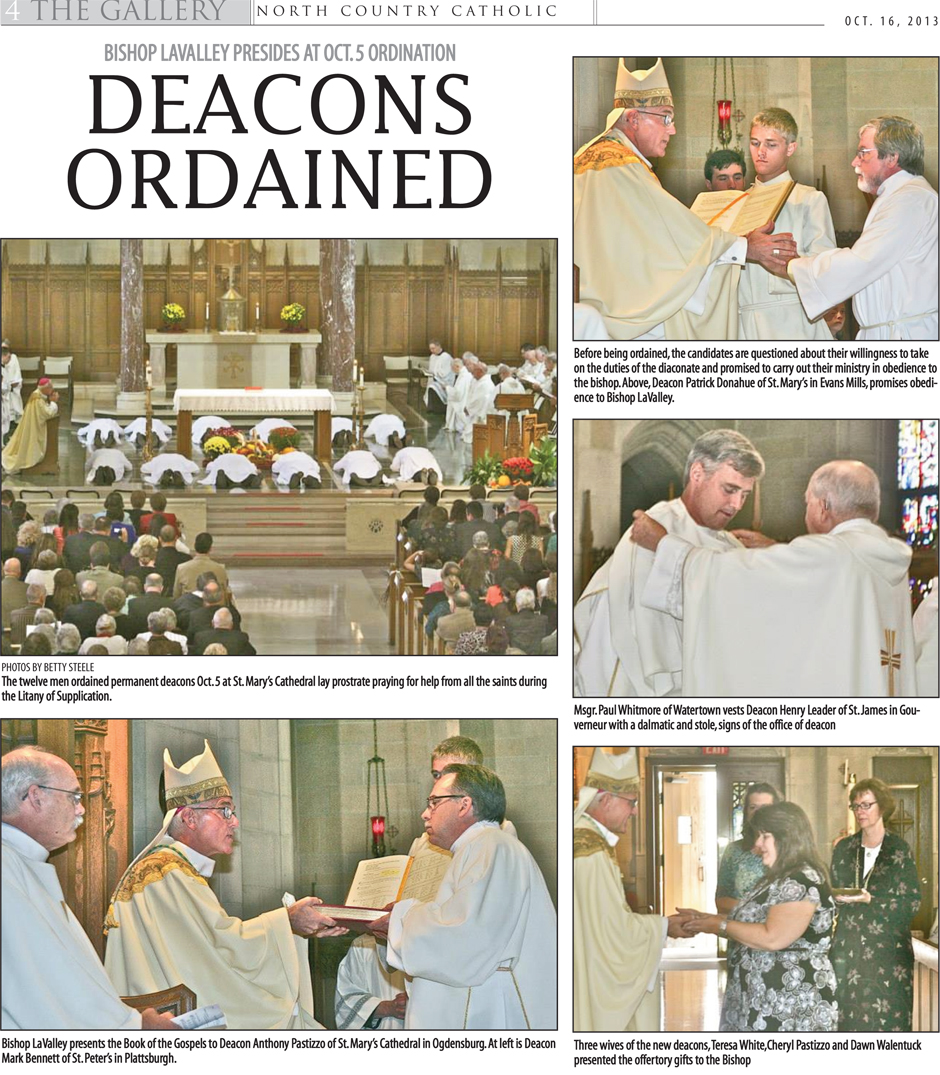 4 THE GALLERY

NORTH COUNTRY CATHOLIC

OCT. 16, 2013

BISHOP LAVALLEY PRESIDES AT OCT. 5 ORDINATION

DEACONS ORDAINED

PHOTOS BY BETTY STEELE

The twelve men ordained permanent deacons Oct. 5 at St. Mary's Cathedral lay prostrate praying for help from all the saints during the Litany of Supplication.

Bishop LaValley presents the Book of the Gospels to Deacon Anthony Pastizzo of St. Mary's Cathedral in Ogdensburg. At left is Deacon Mark Bennett of St. Peter's in Plattsburgh.

Before being ordained, the candidates are questioned about their willingness to take on the duties of the diaconate and promised to carry out their ministry in obedience to the bishop. Above, Deacon Patrick Donahue of St. Mary's in Evans Mills, promises obedience to Bishop LaValley.

Msgr. Paul Whitmore of Watertown vests Deacon Henry Leader of St. James in Gouverneur with a dalmatic and stole, signs of the office of deacon

Three wives of the new deacons, Teresa White, Cheryl Pastizzo and Dawn Walentuck presented the offertory gifts to the Bishop